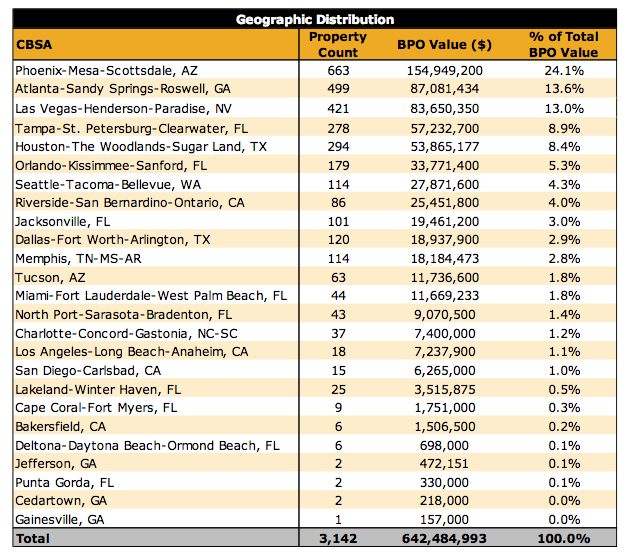 Geographic Distribution

| CBSA | Property Count | BPO Value ($) | % of Total BPO Value |
|---|---|---|---|
| Phoenix-Mesa-Scottsdale, AZ | 663 | 154,949,200 | 24.1% |
| Atlanta-Sandy Springs-Roswell, GA | 499 | 87,081,434 | 13.6% |
| Las Vegas-Henderson-Paradise, NV | 421 | 83,650,350 | 13.0% |
| Tampa-St. Petersburg-Clearwater, FL | 278 | 57,232,700 | 8.9% |
| Houston-The Woodlands-Sugar Land, TX | 294 | 53,865,177 | 8.4% |
| Orlando-Kissimmee-Sanford, FL | 179 | 33,771,400 | 5.3% |
| Seattle-Tacoma-Bellevue, WA | 114 | 27,871,600 | 4.3% |
| Riverside-San Bernardino-Ontario, CA | 86 | 25,451,800 | 4.0% |
| Jacksonville, FL | 101 | 19,461,200 | 3.0% |
| Dallas-Fort Worth-Arlington, TX | 120 | 18,937,900 | 2.9% |
| Memphis, TN-MS-AR | 114 | 18,184,473 | 2.8% |
| Tucson, AZ | 63 | 11,736,600 | 1.8% |
| Miami-Fort Lauderdale-West Palm Beach, FL | 44 | 11,669,233 | 1.8% |
| North Port-Sarasota-Bradenton, FL | 43 | 9,070,500 | 1.4% |
| Charlotte-Concord-Gastonia, NC-SC | 37 | 7,400,000 | 1.2% |
| Los Angeles-Long Beach-Anaheim, CA | 18 | 7,237,900 | 1.1% |
| San Diego-Carlsbad, CA | 15 | 6,265,000 | 1.0% |
| Lakeland-Winter Haven, FL | 25 | 3,515,875 | 0.5% |
| Cape Coral-Fort Myers, FL | 9 | 1,751,000 | 0.3% |
| Bakersfield, CA | 6 | 1,506,500 | 0.2% |
| Deltona-Daytona Beach-Ormond Beach, FL | 6 | 698,000 | 0.1% |
| Jefferson, GA | 2 | 472,151 | 0.1% |
| Punta Gorda, FL | 2 | 330,000 | 0.1% |
| Cedartown, GA | 2 | 218,000 | 0.0% |
| Gainesville, GA | 1 | 157,000 | 0.0% |
| Total | 3,142 | 642,484,993 | 100.0% |